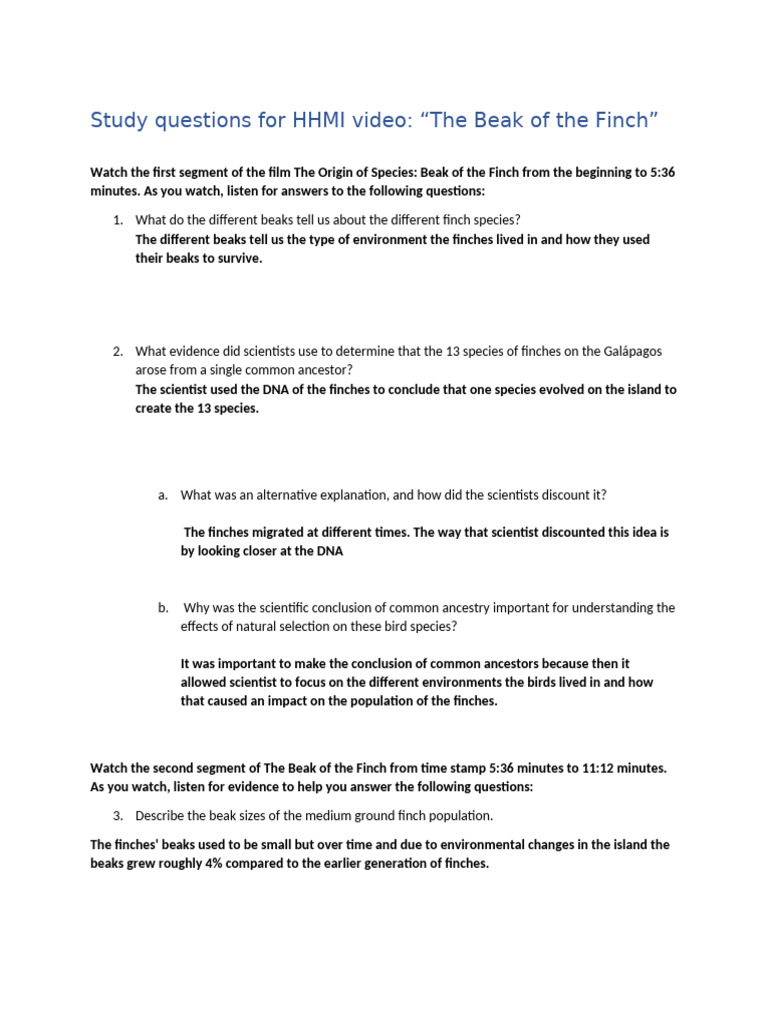 Study questions for HHMI video: “The Beak of the Finch”

Watch the first segment of the film The Origin of Species: Beak of the Finch from the beginning to 5:36 minutes. As you watch, listen for answers to the following questions:

1. What do the different beaks tell us about the different finch species?
The different beaks tell us the type of environment the finches lived in and how they used their beaks to survive.

2. What evidence did scientists use to determine that the 13 species of finches on the Galápagos arose from a single common ancestor?
The scientist used the DNA of the finches to conclude that one species evolved on the island to create the 13 species.

a. What was an alternative explanation, and how did the scientists discount it?

The finches migrated at different times. The way that scientist discounted this idea is by looking closer at the DNA

b. Why was the scientific conclusion of common ancestry important for understanding the effects of natural selection on these bird species?

It was important to make the conclusion of common ancestors because then it allowed scientist to focus on the different environments the birds lived in and how that caused an impact on the population of the finches.

Watch the second segment of The Beak of the Finch from time stamp 5:36 minutes to 11:12 minutes. As you watch, listen for evidence to help you answer the following questions:

3. Describe the beak sizes of the medium ground finch population.

The finches' beaks used to be small but over time and due to environmental changes in the island the beaks grew roughly 4% compared to the earlier generation of finches.